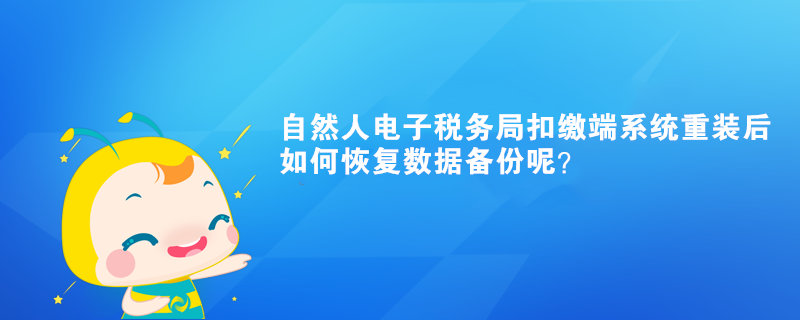 自然人电子税务局扣缴端系统重装后如何恢复数据备份呢?